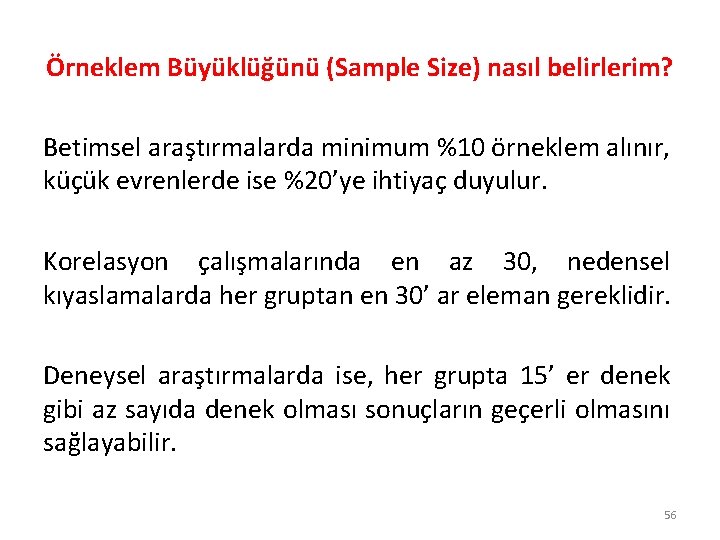 Örneklem Büyüklüğünü (Sample Size) nasıl belirlerim?

Betimsel araştırmalarda minimum %10 örneklem alınır, küçük evrenlerde ise %20'ye ihtiyaç duyulur.

Korelasyon çalışmalarında en az 30, nedensel kıyaslamalarda her gruptan en 30' ar eleman gereklidir.

Deneysel araştırmalarda ise, her grupta 15' er denek gibi az sayıda denek olması sonuçların geçerli olmasını sağlayabilir.

56